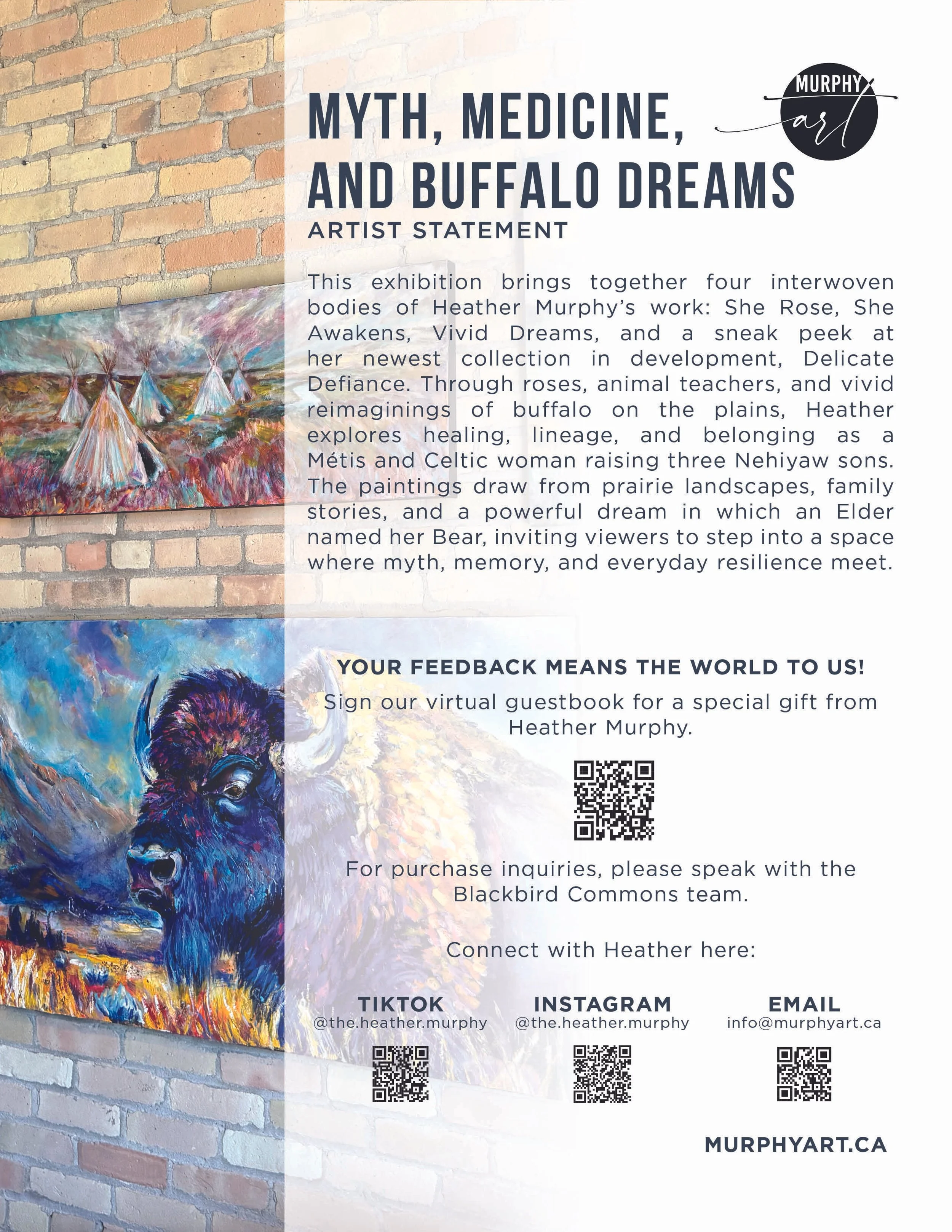 MYTH, MEDICINE, AND BUFFALO DREAMS

MURPHY
art

ARTIST STATEMENT

This exhibition brings together four interwoven bodies of Heather Murphy's work: She Rose, She Awakens, Vivid Dreams, and a sneak peek at her newest collection in development, Delicate Defiance. Through roses, animal teachers, and vivid reimaginings of buffalo on the plains, Heather explores healing, lineage, and belonging as a Métis and Celtic woman raising three Nehiyaw sons. The paintings draw from prairie landscapes, family stories, and a powerful dream in which an Elder named her Bear, inviting viewers to step into a space where myth, memory, and everyday resilience meet.

YOUR FEEDBACK MEANS THE WORLD TO US!

Sign our virtual guestbook for a special gift from Heather Murphy.

For purchase inquiries, please speak with the Blackbird Commons team.

Connect with Heather here:

TIKTOK
@the.heather.murphy

INSTAGRAM
@the.heather.murphy

EMAIL
info@murphyart.ca

MURPHYART.CA